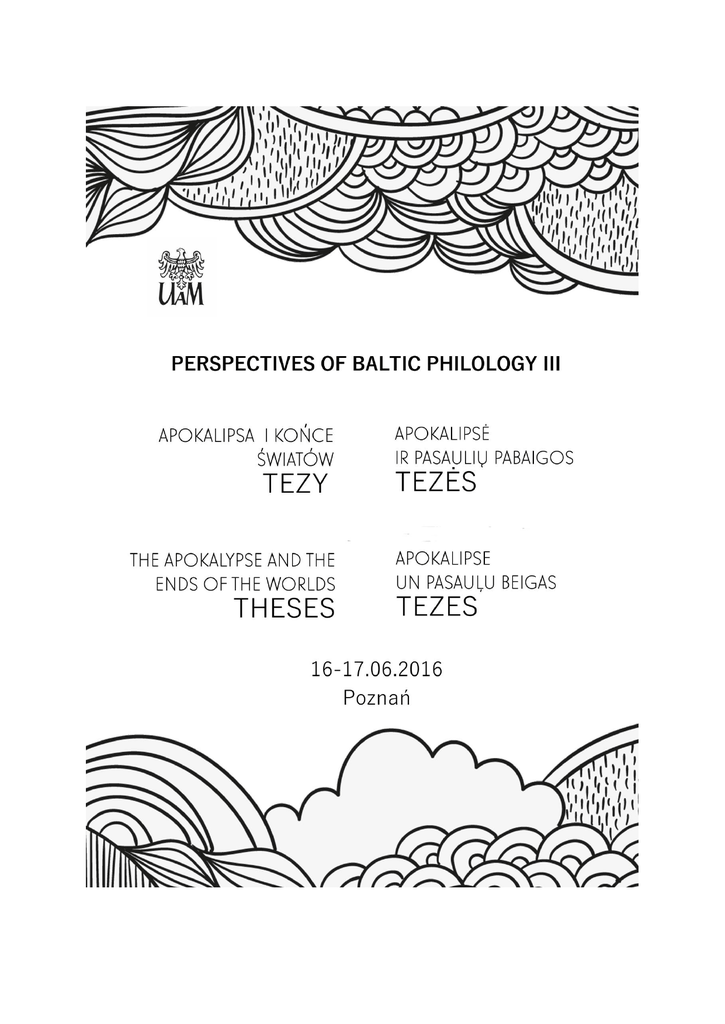 UAM

PERSPECTIVES OF BALTIC PHILOLOGY III

APOKALIPSA I KOŃCE
ŚWIATÓW
TEZY

APOKALIPSĖ
IR PASAULIŲ PABAIGOS
TEZĖS

THE APOKALYPSE AND THE
ENDS OF THE WORLDS
THESES

APOKALIPSE
UN PASAUĻU BEIGAS
TEZES

16-17.06.2016
Poznań